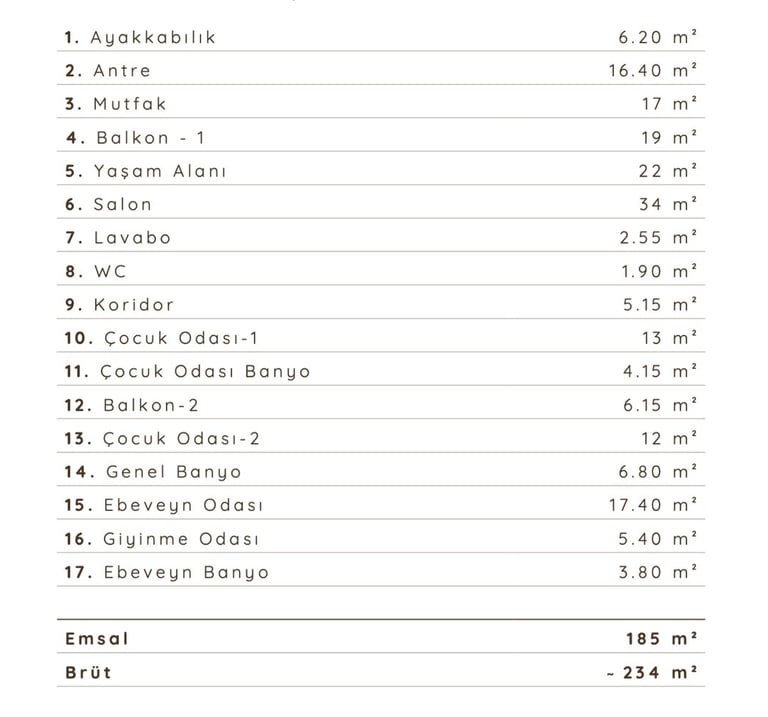 | | |
|---|---|
| 1. Ayakkabılık | 6.20 m² |
| 2. Antre | 16.40 m² |
| 3. Mutfak | 17 m² |
| 4. Balkon - 1 | 19 m² |
| 5. Yaşam Alanı | 22 m² |
| 6. Salon | 34 m² |
| 7. Lavabo | 2.55 m² |
| 8. WC | 1.90 m² |
| 9. Koridor | 5.15 m² |
| 10. Çocuk Odası-1 | 13 m² |
| 11. Çocuk Odası Banyo | 4.15 m² |
| 12. Balkon-2 | 6.15 m² |
| 13. Çocuk Odası-2 | 12 m² |
| 14. Genel Banyo | 6.80 m² |
| 15. Ebeveyn Odası | 17.40 m² |
| 16. Giyinme Odası | 5.40 m² |
| 17. Ebeveyn Banyo | 3.80 m² |

| | |
|---|---|
| Emsal | 185 m² |
| Brüt | ~ 234 m² |